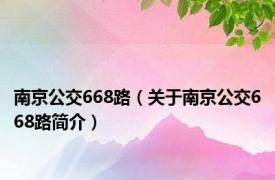 南京公交668路（关于南京公交668路简介）